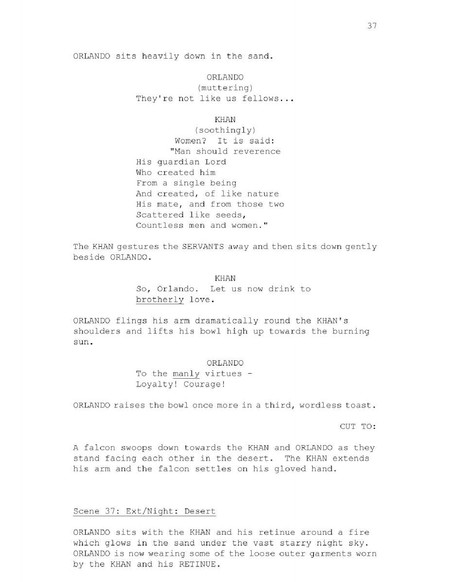 37

ORLANDO sits heavily down in the sand.

ORLANDO
(muttering)
They're not like us fellows...

KHAN
(soothingly)
Women? It is said:
"Man should reverence
His guardian Lord
Who created him
From a single being
And created, of like nature
His mate, and from those two
Scattered like seeds,
Countless men and women."

The KHAN gestures the SERVANTS away and then sits down gently beside ORLANDO.

KHAN
So, Orlando. Let us now drink to brotherly love.

ORLANDO flings his arm dramatically round the KHAN's shoulders and lifts his bowl high up towards the burning sun.

ORLANDO
To the manly virtues -
Loyalty! Courage!

ORLANDO raises the bowl once more in a third, wordless toast.

CUT TO:

A falcon swoops down towards the KHAN and ORLANDO as they stand facing each other in the desert. The KHAN extends his arm and the falcon settles on his gloved hand.

Scene 37: Ext/Night: Desert

ORLANDO sits with the KHAN and his retinue around a fire which glows in the sand under the vast starry night sky. ORLANDO is now wearing some of the loose outer garments worn by the KHAN and his RETINUE.